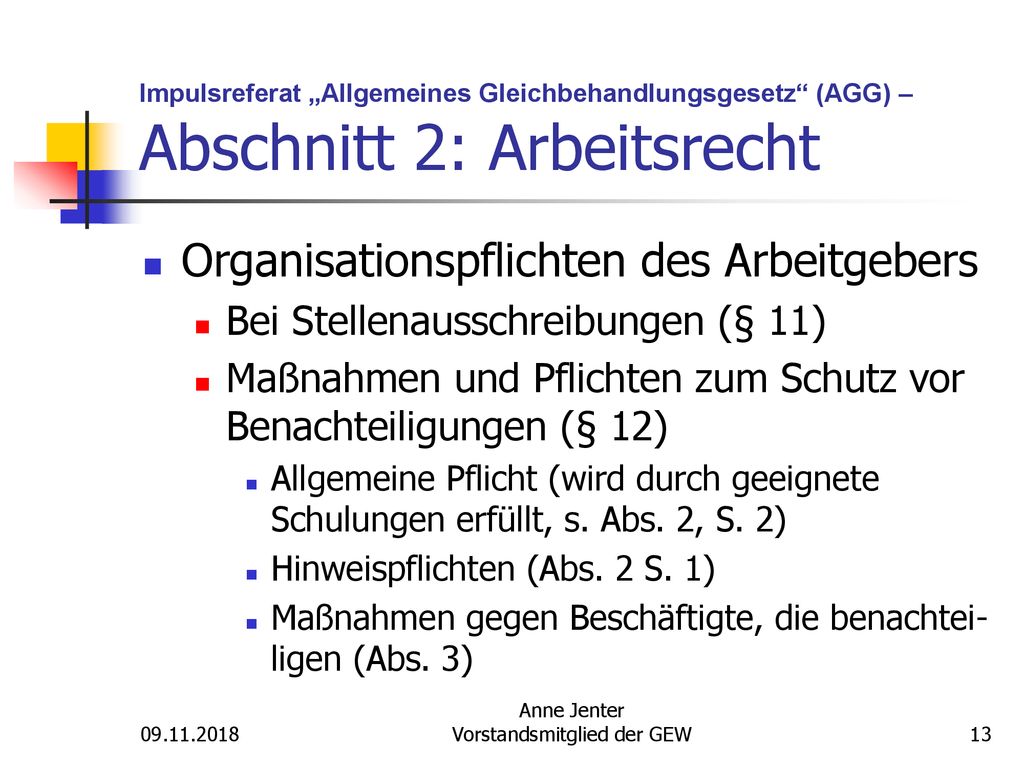 Impulsreferat „Allgemeines Gleichbehandlungsgesetz“ (AGG) – Abschnitt 2: Arbeitsrecht

Organisationspflichten des Arbeitgebers

Bei Stellenausschreibungen (§ 11)

Maßnahmen und Pflichten zum Schutz vor Benachteiligungen (§ 12)

Allgemeine Pflicht (wird durch geeignete Schulungen erfüllt, s. Abs. 2, S. 2)

Hinweispflichten (Abs. 2 S. 1)

Maßnahmen gegen Beschäftigte, die benachteiligen (Abs. 3)

09.11.2018

Anne Jenter
Vorstandsmitglied der GEW

13